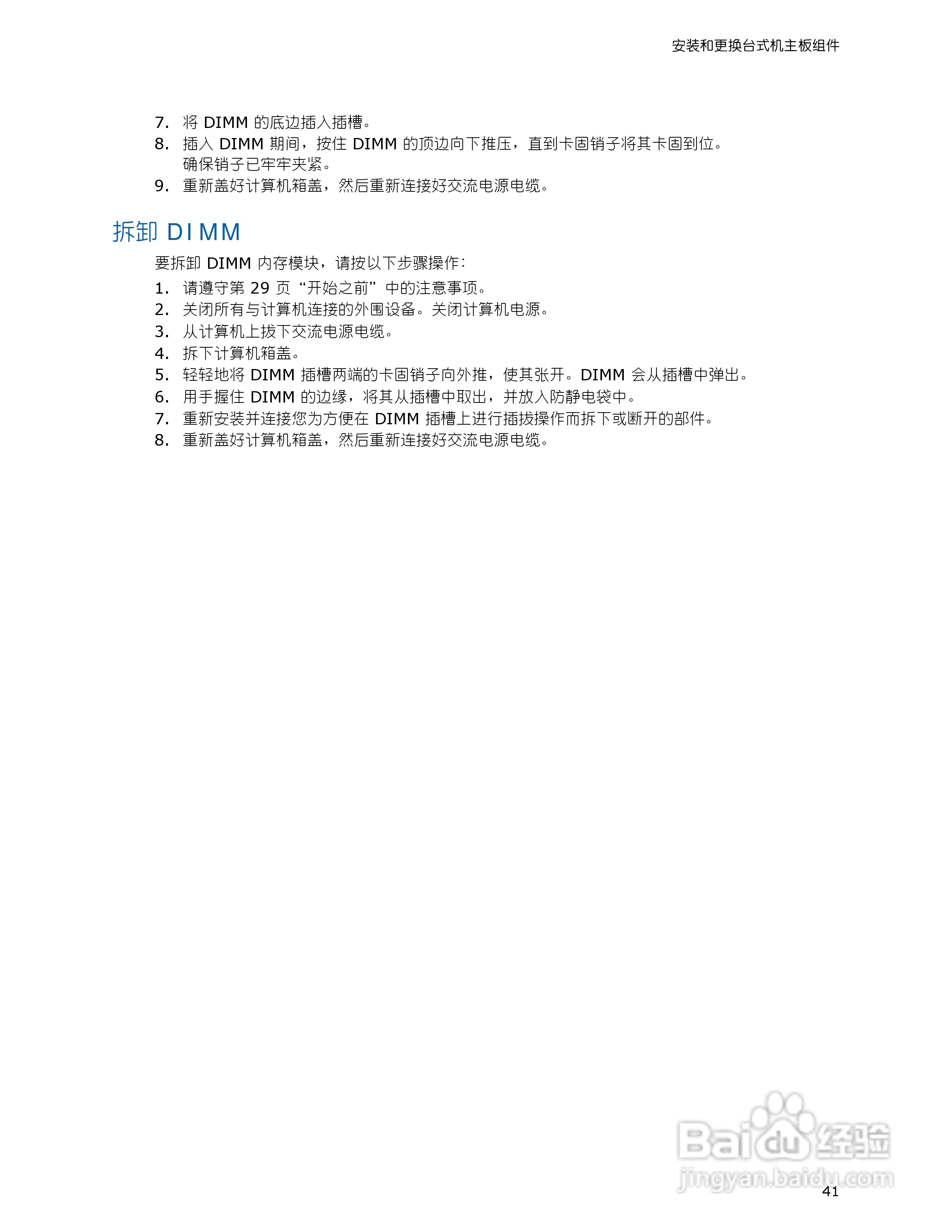 安装和更换台式机主板组件

7. 将DIMM的底边插入插槽。
8. 插入DIMM期间，按住DIMM的顶边向下推压，直到卡固销子将其卡固到位。确保销子已牢牢夹紧。
9. 重新盖好计算机箱盖，然后重新连接好交流电源电缆。

拆卸DIMM

要拆卸DIMM内存模块，请按以下步骤操作：
1. 请遵守第29页“开始之前”中的注意事项。
2. 关闭所有与计算机连接的外围设备。关闭计算机电源。
3. 从计算机上拔下交流电源电缆。
4. 拆下计算机箱盖。
5. 轻轻地将DIMM插槽两端的卡固销子向外推，使其张开。DIMM会从插槽中弹出。
6. 用手握住DIMM的边缘，将其从插槽中取出，并放入防静电袋中。
7. 重新安装并连接您为方便在DIMM插槽上进行插拔操作而拆下或断开的部件。
8. 重新盖好计算机箱盖，然后重新连接好交流电源电缆。

41

Baidu经验
jingyan.baidu.com